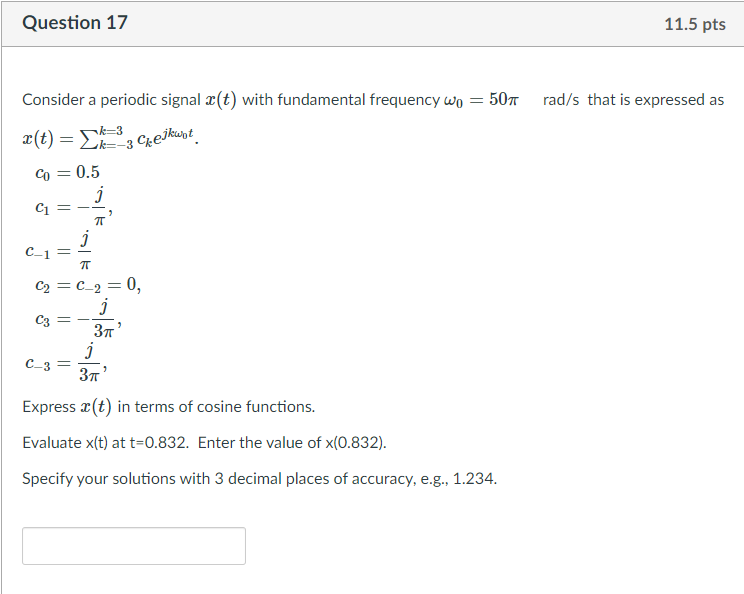 Question 17

11.5 pts

Consider a periodic signal $x(t)$ with fundamental frequency $\omega_0 = 50\pi$ rad/s that is expressed as $x(t) = \sum_{k=-3}^{k=3} c_k e^{jk\omega_0 t}$.

$c_0 = 0.5$

$c_1 = -\frac{j}{\pi}$,

$c_{-1} = \frac{j}{\pi}$

$c_2 = c_{-2} = 0$,

$c_3 = -\frac{j}{3\pi}$,

$c_{-3} = \frac{j}{3\pi}$,

Express $x(t)$ in terms of cosine functions.

Evaluate x(t) at t=0.832. Enter the value of x(0.832).

Specify your solutions with 3 decimal places of accuracy, e.g., 1.234.